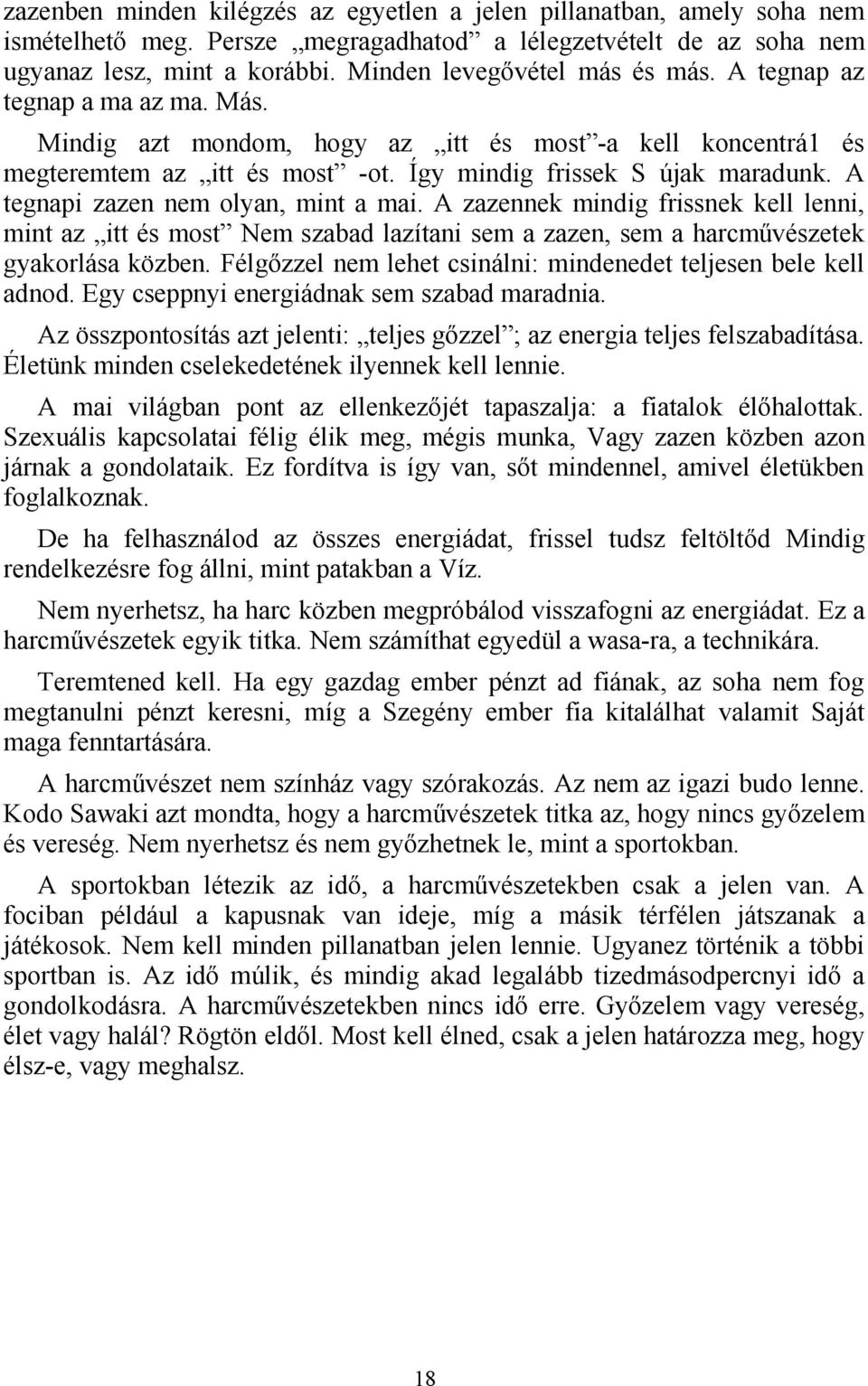 zazenben minden kilégzés az egyetlen a jelen pillanatban, amely soha nem ismételhető meg. Persze „megragadhatod” a lélegzetvételt de az soha nem ugyanaz lesz, mint a korábbi. Minden levegővétel más és más. A tegnap az tegnap a ma az ma. Más.

Mindig azt mondom, hogy az „itt és most”-a kell koncentrá1 és megteremtem az „itt és most” -ot. Így mindig frissek S újak maradunk. A tegnapi zazen nem olyan, mint a mai. A zazennek mindig frissnek kell lenni, mint az „itt és most” Nem szabad lazítani sem a zazen, sem a harcművészetek gyakorlása közben. Félgőzzel nem lehet csinálni: mindenedet teljesen bele kell adnod. Egy cseppnyi energiádnak sem szabad maradnia.

Az összpontosítás azt jelenti: „teljes gőzzel”; az energia teljes felszabadítása. Életünk minden cselekedetének ilyennek kell lennie.

A mai világban pont az ellenkezőjét tapaszalja: a fiatalok élőhalottak. Szexuális kapcsolatai félig élik meg, mégis munka, Vagy zazen közben azon járnak a gondolataik. Ez fordítva is így van, sőt mindennel, amivel életükben foglalkoznak.

De ha felhasználod az összes energiádat, frissel tudsz feltöltőd Mindig rendelkezésre fog állni, mint patakban a Víz.

Nem nyerhetsz, ha harc közben megpróbálod visszafogni az energiádat. Ez a harcművészetek egyik titka. Nem számíthat egyedül a wasa-ra, a technikára.

Teremtened kell. Ha egy gazdag ember pénzt ad fiának, az soha nem fog megtanulni pénzt keresni, míg a Szegény ember fia kitalálhat valamit Saját maga fenntartására.

A harcművészet nem színház vagy szórakozás. Az nem az igazi budo lenne. Kodo Sawaki azt mondta, hogy a harcművészetek titka az, hogy nincs győzelem és vereség. Nem nyerhetsz és nem győzhetnek le, mint a sportokban.

A sportokban létezik az idő, a harcművészetekben csak a jelen van. A fociban például a kapusnak van ideje, míg a másik térfélen játszanak a játékosok. Nem kell minden pillanatban jelen lennie. Ugyanez történik a többi sportban is. Az idő múlik, és mindig akad legalább tizedmásodpercnyi idő a gondolkodásra. A harcművészetekben nincs idő erre. Győzelem vagy vereség, élet vagy halál? Rögtön eldől. Most kell élned, csak a jelen határozza meg, hogy élsz-e, vagy meghalsz.

18